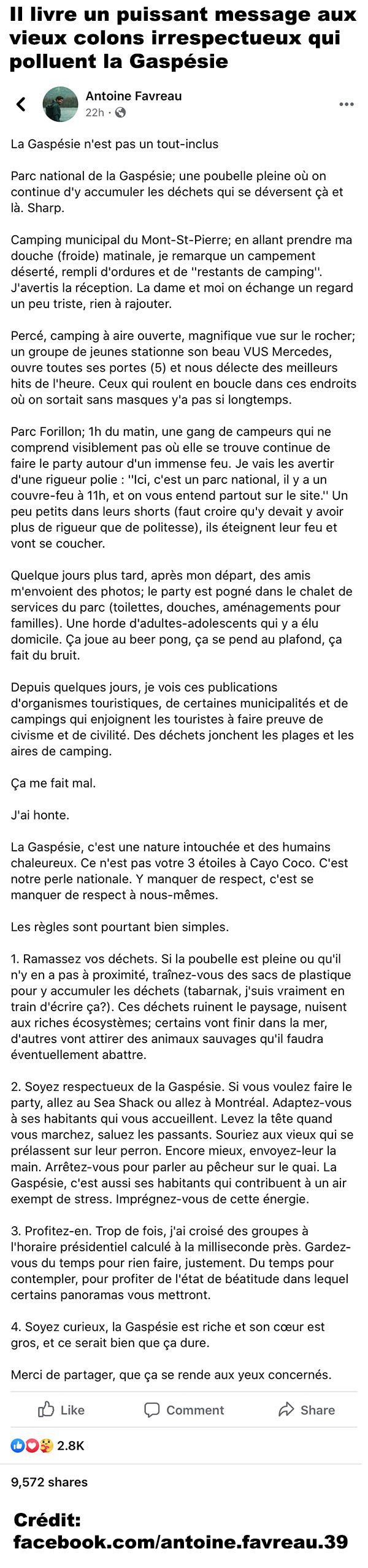 Il livre un puissant message aux vieux colons irrespectueux qui polluent la Gaspésie

Antoine Favreau
22h · 

La Gaspésie n'est pas un tout-inclus

Parc national de la Gaspésie; une poubelle pleine où on continue d'y accumuler les déchets qui se déversent çà et là. Sharp.

Camping municipal du Mont-St-Pierre; en allant prendre ma douche (froide) matinale, je remarque un campement déserté, rempli d'ordures et de ''restants de camping''. J'avertis la réception. La dame et moi on échange un regard un peu triste, rien à rajouter.

Percé, camping à aire ouverte, magnifique vue sur le rocher; un groupe de jeunes stationne son beau VUS Mercedes, ouvre toutes ses portes (5) et nous délecte des meilleurs hits de l'heure. Ceux qui roulent en boucle dans ces endroits où on sortait sans masques y'a pas si longtemps.

Parc Forillon; 1h du matin, une gang de campeurs qui ne comprend visiblement pas où elle se trouve continue de faire le party autour d'un immense feu. Je vais les avertir d'une rigueur polie : ''Ici, c'est un parc national, il y a un couvre-feu à 11h, et on vous entend partout sur le site.'' Un peu petits dans leurs shorts (faut croire qu'y devait y avoir plus de rigueur que de politesse), ils éteignent leur feu et vont se coucher.

Quelque jours plus tard, après mon départ, des amis m'envoient des photos; le party est pogné dans le chalet de services du parc (toilettes, douches, aménagements pour familles). Une horde d'adultes-adolescents qui y a élu domicile. Ça joue au beer pong, ça se pend au plafond, ça fait du bruit.

Depuis quelques jours, je vois ces publications d'organismes touristiques, de certaines municipalités et de campings qui enjoignent les touristes à faire preuve de civisme et de civilité. Des déchets jonchent les plages et les aires de camping.

Ça me fait mal.

J'ai honte.

La Gaspésie, c'est une nature intouchée et des humains chaleureux. Ce n'est pas votre 3 étoiles à Cayo Coco. C'est notre perle nationale. Y manquer de respect, c'est se manquer de respect à nous-mêmes.

Les règles sont pourtant bien simples.

1. Ramassez vos déchets. Si la poubelle est pleine ou qu'il n'y en a pas à proximité, traînez-vous des sacs de plastique pour y accumuler les déchets (tabarnak, j'suis vraiment en train d'écrire ça?). Ces déchets ruinent le paysage, nuisent aux riches écosystèmes; certains vont finir dans la mer, d'autres vont attirer des animaux sauvages qu'il faudra éventuellement abattre.

2. Soyez respectueux de la Gaspésie. Si vous voulez faire le party, allez au Sea Shack ou allez à Montréal. Adaptez-vous à ses habitants qui vous accueillent. Levez la tête quand vous marchez, saluez les passants. Souriez aux vieux qui se prélassent sur leur perron. Encore mieux, envoyez-leur la main. Arrêtez-vous pour parler au pêcheur sur le quai. La Gaspésie, c'est aussi ses habitants qui contribuent à un air exempt de stress. Imprégnez-vous de cette énergie.

3. Profitez-en. Trop de fois, j'ai croisé des groupes à l'horaire présidentiel calculé à la milliseconde près. Gardez-vous du temps pour rien faire, justement. Du temps pour contempler, pour profiter de l'état de béatitude dans lequel certains panoramas vous mettront.

4. Soyez curieux, la Gaspésie est riche et son cœur est gros, et ce serait bien que ça dure.

Merci de partager, que ça se rende aux yeux concernés.

Like Comment Share

2.8K

9,572 shares

Crédit:
facebook.com/antoine.favreau.39